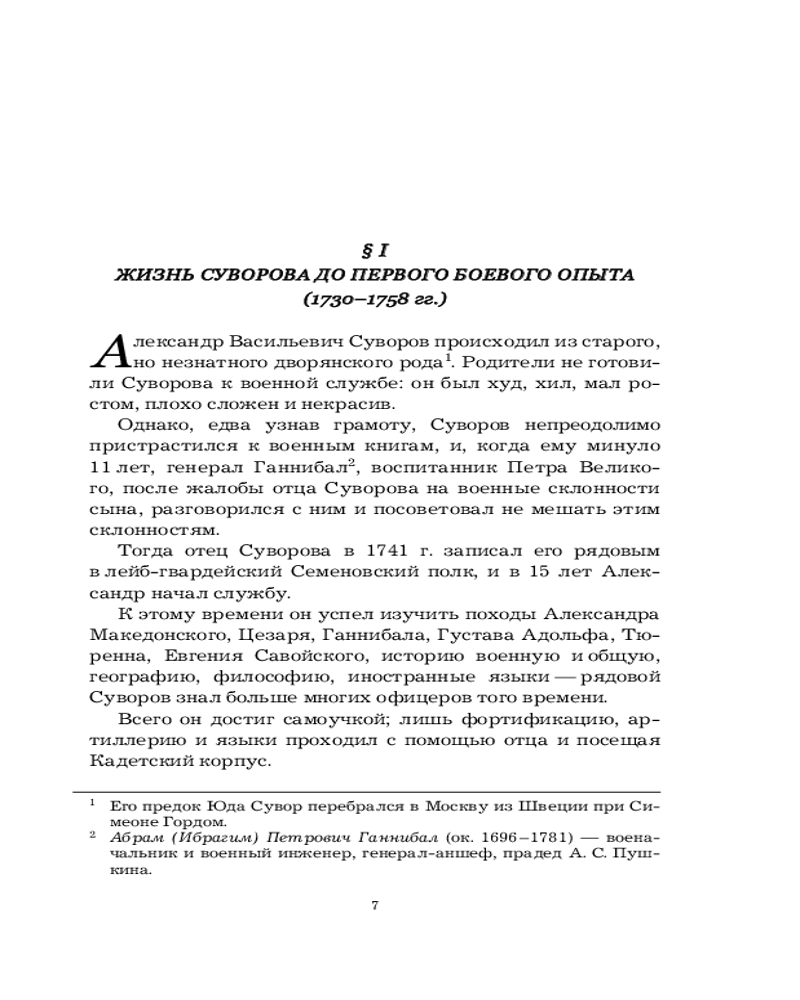 § I
ЖИЗНЬ СУВОРОВА ДО ПЕРВОГО БОЕВОГО ОПЫТА
(1730–1758 гг.)

Александр Васильевич Суворов происходил из старого, но незнатного дворянского рода$^1$. Родители не готовили Суворова к военной службе: он был худ, хил, мал ростом, плохо сложен и некрасив.

Однако, едва узнав грамоту, Суворов непреодолимо пристрастился к военным книгам, и, когда ему минуло 11 лет, генерал Ганнибал$^2$, воспитанник Петра Великого, после жалобы отца Суворова на военные склонности сына, разговорился с ним и посоветовал не мешать этим склонностям.

Тогда отец Суворова в 1741 г. записал его рядовым в лейб-гвардейский Семеновский полк, и в 15 лет Александр начал службу.

К этому времени он успел изучить походы Александра Македонского, Цезаря, Ганнибала, Густава Адольфа, Тюренна, Евгения Савойского, историю военную и общую, географию, философию, иностранные языки — рядовой Суворов знал больше многих офицеров того времени.

Всего он достиг самоучкой; лишь фортификацию, артиллерию и языки проходил с помощью отца и посещая Кадетский корпус.

$^1$ Его предок Юда Сувор перебрался в Москву из Швеции при Симеоне Гордом.
$^2$ Абрам (Ибрагим) Петрович Ганнибал (ок. 1696–1781) — военачальник и военный инженер, генерал-аншеф, прадед А. С. Пушкина.

7